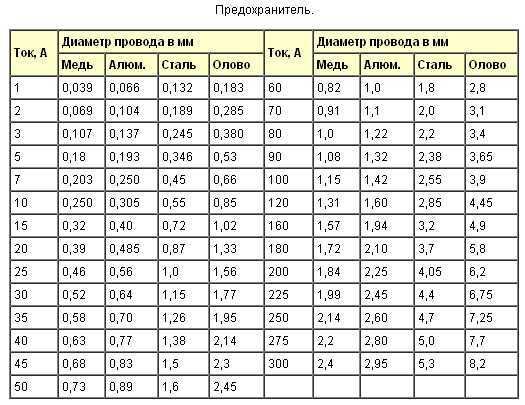 Предохранитель.

| Ток, А | Диаметр провода в мм | | | | Ток, А | Диаметр провода в мм | | | |
|---|---|---|---|---|---|---|---|---|---|
| | Медь | Алюм. | Сталь | Олово | | Медь | Алюм. | Сталь | Олово |
| 1 | 0,039 | 0,066 | 0,132 | 0,183 | 60 | 0,82 | 1,0 | 1,8 | 2,8 |
| 2 | 0,069 | 0,104 | 0,189 | 0,285 | 70 | 0,91 | 1,1 | 2,0 | 3,1 |
| 3 | 0,107 | 0,137 | 0,245 | 0,380 | 80 | 1,0 | 1,22 | 2,2 | 3,4 |
| 5 | 0,18 | 0,193 | 0,346 | 0,53 | 90 | 1,08 | 1,32 | 2,38 | 3,65 |
| 7 | 0,203 | 0,250 | 0,45 | 0,66 | 100 | 1,15 | 1,42 | 2,55 | 3,9 |
| 10 | 0,250 | 0,305 | 0,55 | 0,85 | 120 | 1,31 | 1,60 | 2,85 | 4,45 |
| 15 | 0,32 | 0,40 | 0,72 | 1,02 | 160 | 1,57 | 1,94 | 3,2 | 4,9 |
| 20 | 0,39 | 0,485 | 0,87 | 1,33 | 180 | 1,72 | 2,10 | 3,7 | 5,8 |
| 25 | 0,46 | 0,56 | 1,0 | 1,56 | 200 | 1,84 | 2,25 | 4,05 | 6,2 |
| 30 | 0,52 | 0,64 | 1,15 | 1,77 | 225 | 1,99 | 2,45 | 4,4 | 6,75 |
| 35 | 0,58 | 0,70 | 1,26 | 1,95 | 250 | 2,14 | 2,60 | 4,7 | 7,25 |
| 40 | 0,63 | 0,77 | 1,38 | 2,14 | 275 | 2,2 | 2,80 | 5,0 | 7,7 |
| 45 | 0,68 | 0,83 | 1,5 | 2,3 | 300 | 2,4 | 2,95 | 5,3 | 8,2 |
| 50 | 0,73 | 0,89 | 1,6 | 2,45 | | | | | |